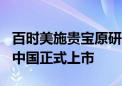 百时美施贵宝原研
中国正式上市